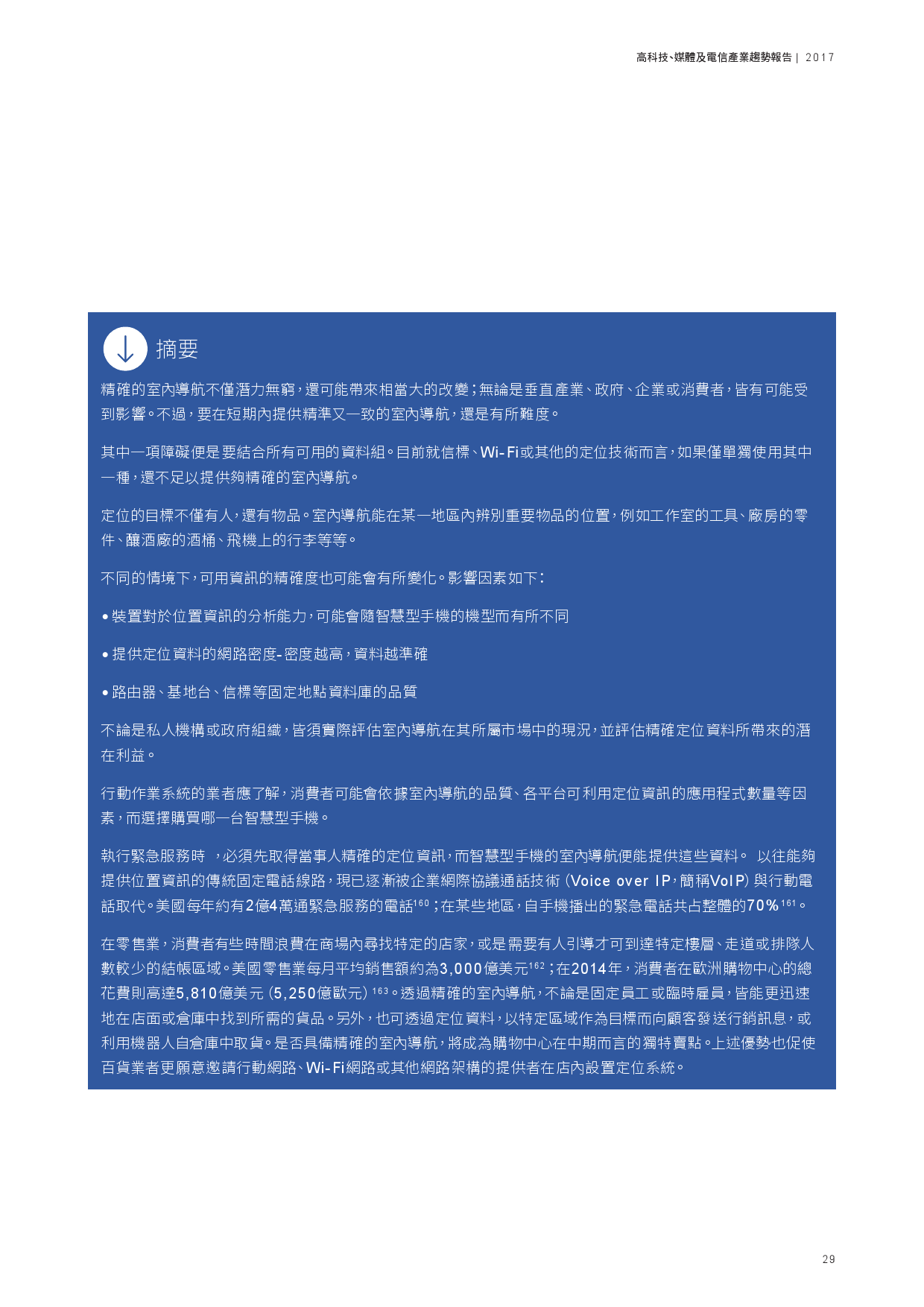 高科技、媒體及電信產業趨勢報告 | 2017

摘要

精確的室內導航不僅潛力無窮，還可能帶來相當大的改變；無論是垂直產業、政府、企業或消費者，皆有可能受到影響。不過，要在短期內提供精準又一致的室內導航，還是有所難度。

其中一項障礙便是要結合所有可用的資料組。目前就信標、Wi-Fi或其他的定位技術而言，如果僅單獨使用其中一種，還不足以提供夠精確的室內導航。

定位的目標不僅有人，還有物品。室內導航能在某一地區內辨別重要物品的位置，例如工作室的工具、廠房的零件、釀酒廠的酒桶、飛機上的行李等等。

不同的情境下，可用資訊的精確度也可能會有所變化。影響因素如下：

• 裝置對於位置資訊的分析能力，可能會隨智慧型手機的機型而有所不同

• 提供定位資料的網路密度-密度越高，資料越準確

• 路由器、基地台、信標等固定地點資料庫的品質

不論是私人機構或政府組織，皆須實際評估室內導航在其所屬市場中的現況，並評估精確定位資料所帶來的潛在利益。

行動作業系統的業者應了解，消費者可能會依據室內導航的品質、各平台可利用定位資訊的應用程式數量等因素，而選擇購買哪一台智慧型手機。

執行緊急服務時 ，必須先取得當事人精確的定位資訊，而智慧型手機的室內導航便能提供這些資料。 以往能夠提供位置資訊的傳統固定電話線路，現已逐漸被企業網際協議通話技術 (Voice over IP，簡稱VoIP) 與行動電話取代。美國每年約有2億4萬通緊急服務的電話$^{160}$；在某些地區，自手機播出的緊急電話共占整體的70%$^{161}$。

在零售業，消費者有些時間浪費在商場內尋找特定的店家，或是需要有人引導才可到達特定樓層、走道或排隊人數較少的結帳區域。美國零售業每月平均銷售額約為3,000億美元$^{162}$；在2014年，消費者在歐洲購物中心的總花費則高達5,810億美元 (5,250億歐元) $^{163}$。透過精確的室內導航，不論是固定員工或臨時雇員，皆能更迅速地在店面或倉庫中找到所需的貨品。另外，也可透過定位資料，以特定區域作為目標而向顧客發送行銷訊息，或利用機器人自倉庫中取貨。是否具備精確的室內導航，將成為購物中心在中期而言的獨特賣點。上述優勢也促使百貨業者更願意邀請行動網路、Wi-Fi網路或其他網路架構的提供者在店內設置定位系統。

29